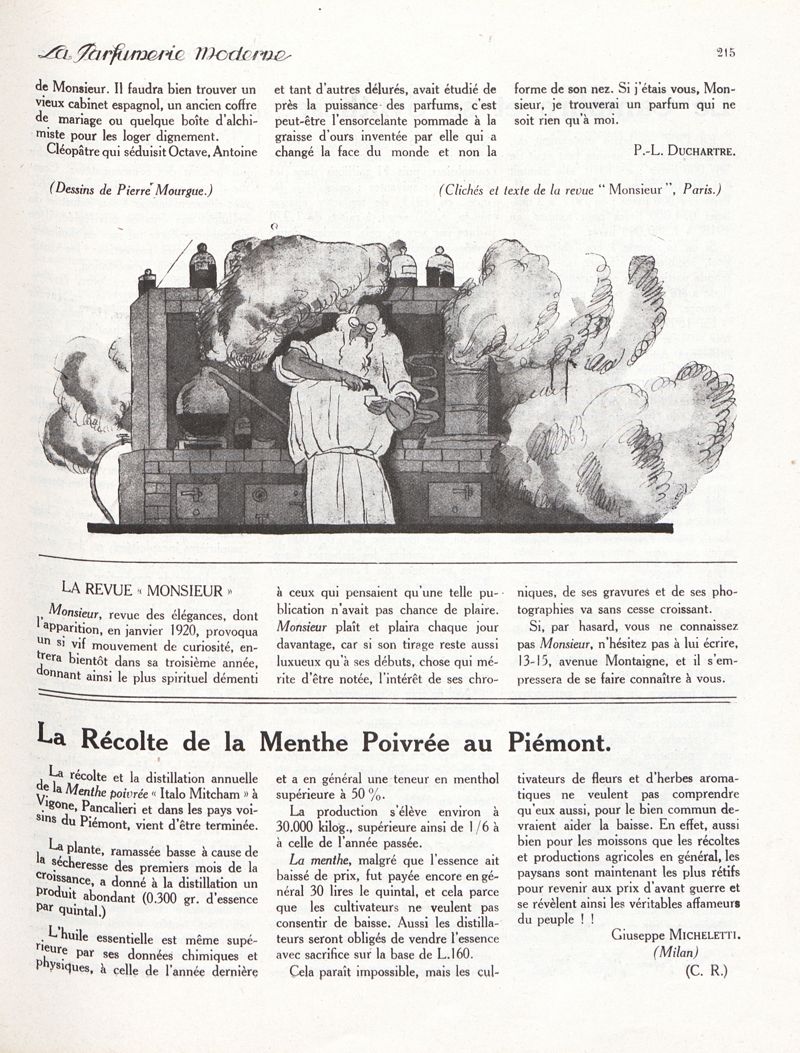 La Parfumerie Moderne

215

de Monsieur. Il faudra bien trouver un vieux cabinet espagnol, un ancien coffre de mariage ou quelque boîte d'alchimiste pour les loger dignement.

Cléopâtre qui séduisit Octave, Antoine et tant d'autres délurés, avait étudié de près la puissance des parfums, c'est peut-être l'ensorcelante pommade à la graisse d'ours inventée par elle qui a changé la face du monde et non la forme de son nez. Si j'étais vous, Monsieur, je trouverai un parfum qui ne soit rien qu'à moi.

P.-L. DUCHARTRE.

(Dessins de Pierre Mourgue.)

(Clichés et texte de la revue " Monsieur ", Paris.)

LA REVUE « MONSIEUR »

Monsieur, revue des élégances, dont l'apparition, en janvier 1920, provoqua un si vif mouvement de curiosité, entrera bientôt dans sa troisième année, donnant ainsi le plus spirituel démenti à ceux qui pensaient qu'une telle publication n'avait pas chance de plaire. Monsieur plaît et plaira chaque jour davantage, car si son tirage reste aussi luxueux qu'à ses débuts, chose qui mérite d'être notée, l'intérêt de ses chroniques, de ses gravures et de ses photographies va sans cesse croissant.

Si, par hasard, vous ne connaissez pas Monsieur, n'hésitez pas à lui écrire, 13-15, avenue Montaigne, et il s'empressera de se faire connaître à vous.

La Récolte de la Menthe Poivrée au Piémont.

La récolte et la distillation annuelle de la Menthe poivrée « Italo Mitcham » à Vigone, Pancalieri et dans les pays voisins du Piémont, vient d'être terminée.

La plante, ramassée basse à cause de la sécheresse des premiers mois de la croissance, a donné à la distillation un produit abondant (0.300 gr. d'essence par quintal.)

L'huile essentielle est même supérieure par ses données chimiques et physiques, à celle de l'année dernière et a en général une teneur en menthol supérieure à 50 %.

La production s'élève environ à 30.000 kilog., supérieure ainsi de 1/6 à celle de l'année passée.

La menthe, malgré que l'essence ait baissé de prix, fut payée encore en général 30 lires le quintal, et cela parce que les cultivateurs ne veulent pas consentir de baisse. Aussi les distillateurs seront obligés de vendre l'essence avec sacrifice sur la base de L.160.

Cela paraît impossible, mais les cultivateurs de fleurs et d'herbes aromatiques ne veulent pas comprendre qu'eux aussi, pour le bien commun devraient aider la baisse. En effet, aussi bien pour les moissons que les récoltes et productions agricoles en général, les paysans sont maintenant les plus rétifs pour revenir aux prix d'avant guerre et se révèlent ainsi les véritables affameurs du peuple ! !

Giuseppe MICHELETTI.
(Milan)
(C. R.)